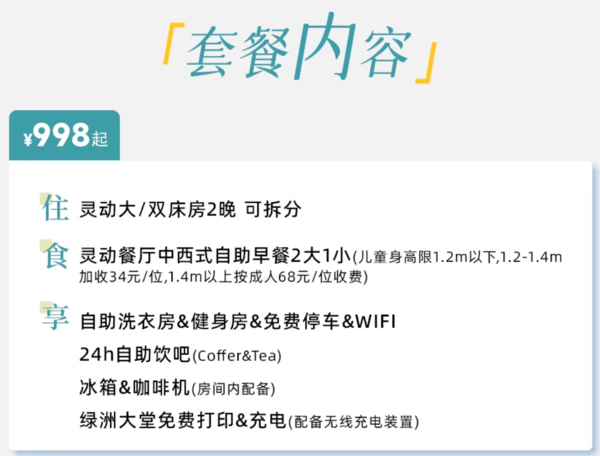 「套餐内容」

¥998起

住 灵动大/双床房2晚 可拆分

食 灵动餐厅中西式自助早餐2大1小(儿童身高限1.2m以下,1.2-1.4m加收34元/位,1.4m以上按成人68元/位收费)

享 自助洗衣房&健身房&免费停车&WIFI
24h自助饮吧(Coffer&Tea)
冰箱&咖啡机(房间内配备)
绿洲大堂免费打印&充电(配备无线充电装置)